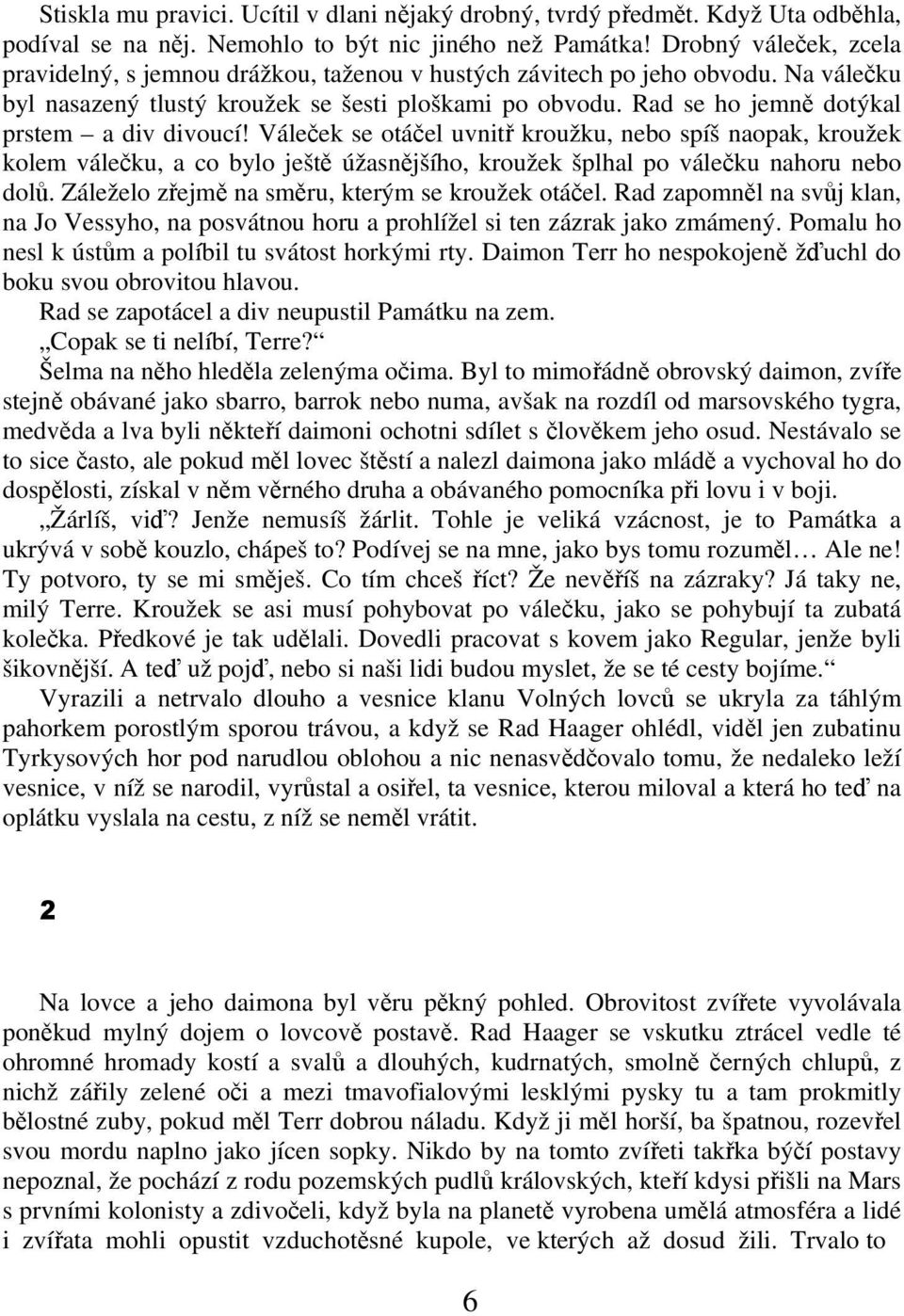 Stiskla mu pravici. Ucítil v dlani nějaký drobný, tvrdý předmět. Když Uta odběhla, podíval se na něj. Nemohlo to být nic jiného než Památka! Drobný váleček, zcela pravidelný, s jemnou drážkou, taženou v hustých závitech po jeho obvodu. Na válečku byl nasazený tlustý kroužek se šesti ploškami po obvodu. Rad se ho jemně dotýkal prstem – a div divoucí! Váleček se otáčel uvnitř kroužku, nebo spíš naopak, kroužek kolem válečku, a co bylo ještě úžasnějšího, kroužek šplhal po válečku nahoru nebo dolů. Záleželo zřejmě na směru, kterým se kroužek otáčel. Rad zapomněl na svůj klan, na Jo Vessyho, na posvátnou horu a prohlížel si ten zázrak jako zmámený. Pomalu ho nesl k ústům a políbil tu svátost horkými rty. Daimon Terr ho nespokojeně žďuchl do boku svou obrovitou hlavou.

Rad se zapotácel a div neupustil Památku na zem.

„Copak se ti nelíbí, Terre?“

Šelma na něho hleděla zelenýma očima. Byl to mimořádně obrovský daimon, zvíře stejně obávané jako sbarro, barrok nebo numa, avšak na rozdíl od marsovského tygra, medvěda a lva byli někteří daimoni ochotni sdílet s člověkem jeho osud. Nestávalo se to sice často, ale pokud měl lovec štěstí a nalezl daimona jako mládě a vychoval ho do dospělosti, získal v něm věrného druha a obávaného pomocníka při lovu i v boji.

„Žárlíš, viď? Jenže nemusíš žárlit. Tohle je veliká vzácnost, je to Památka a ukrývá v sobě kouzlo, chápeš to? Podívej se na mne, jako bys tomu rozuměl… Ale ne! Ty potvoro, ty se mi směješ. Co tím chceš říct? Že nevěříš na zázraky? Já taky ne, milý Terre. Kroužek se asi musí pohybovat po válečku, jako se pohybují ta zubatá kolečka. Předkové je tak udělali. Dovedli pracovat s kovem jako Regular, jenže byli šikovnější. A teď už pojď, nebo si naši lidi budou myslet, že se té cesty bojíme.“

Vyrazili a netrvalo dlouho a vesnice klanu Volných lovců se ukryla za táhlým pahorkem porostlým sporou trávou, a když se Rad Haager ohlédl, viděl jen zubatinu Tyrkysových hor pod narudlou oblohou a nic nenasvědčovalo tomu, že nedaleko leží vesnice, v níž se narodil, vyrůstal a osiřel, ta vesnice, kterou miloval a která ho teď na oplátku vyslala na cestu, z níž se neměl vrátit.

2

Na lovce a jeho daimona byl věru pěkný pohled. Obrovitost zvířete vyvolávala poněkud mylný dojem o lovcově postavě. Rad Haager se vskutku ztrácel vedle té ohromné hromady kostí a svalů a dlouhých, kudrnatých, smolně černých chlupů, z nichž zářily zelené oči a mezi tmavofialovými lesklými pysky tu a tam prokmitly bělostné zuby, pokud měl Terr dobrou náladu. Když ji měl horší, ba špatnou, rozevřel svou mordu naplno jako jícen sopky. Nikdo by na tomto zvířeti takřka býčí postavy nepoznal, že pochází z rodu pozemských pudlů královských, kteří kdysi přišli na Mars s prvními kolonisty a zdivočeli, když byla na planetě vyrobena umělá atmosféra a lidé i zvířata mohli opustit vzduchotěsné kupole, ve kterých až dosud žili. Trvalo to

6